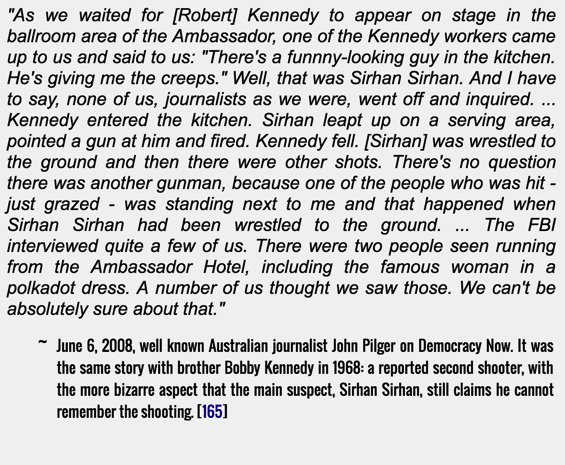 "As we waited for [Robert] Kennedy to appear on stage in the ballroom area of the Ambassador, one of the Kennedy workers came up to us and said to us: "There's a funnny-looking guy in the kitchen. He's giving me the creeps." Well, that was Sirhan Sirhan. And I have to say, none of us, journalists as we were, went off and inquired. ... Kennedy entered the kitchen. Sirhan leapt up on a serving area, pointed a gun at him and fired. Kennedy fell. [Sirhan] was wrestled to the ground and then there were other shots. There's no question there was another gunman, because one of the people who was hit - just grazed - was standing next to me and that happened when Sirhan Sirhan had been wrestled to the ground. ... The FBI interviewed quite a few of us. There were two people seen running from the Ambassador Hotel, including the famous woman in a polkadot dress. A number of us thought we saw those. We can't be absolutely sure about that."

~ June 6, 2008, well known Australian journalist John Pilger on Democracy Now. It was the same story with brother Bobby Kennedy in 1968: a reported second shooter, with the more bizarre aspect that the main suspect, Sirhan Sirhan, still claims he cannot remember the shooting. [165]